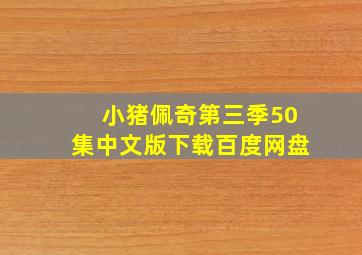 小猪佩奇第三季50集中文版下载百度网盘